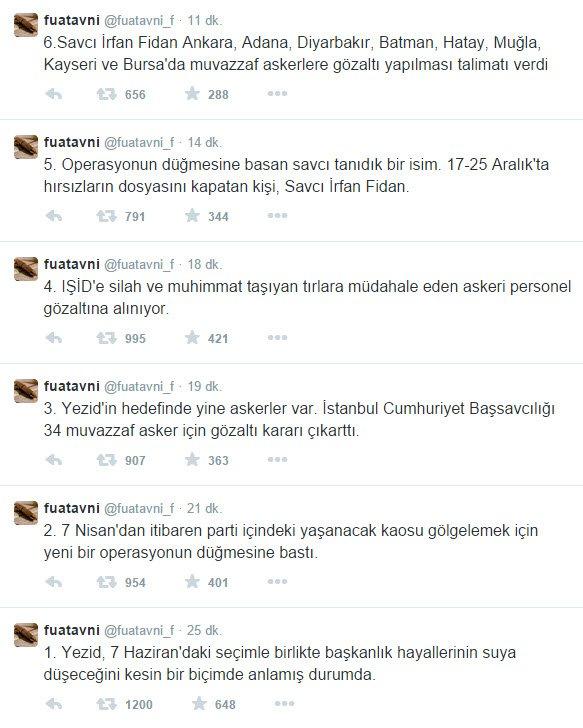 fuatavni @fuatavni_f · 11 dk.
6.Savcı İrfan Fidan Ankara, Adana, Diyarbakır, Batman, Hatay, Muğla, Kayseri ve Bursa'da muvazzaf askerlere gözaltı yapılması talimatı verdi

656 288

fuatavni @fuatavni_f · 14 dk.
5. Operasyonun düğmesine basan savcı tanıdık bir isim. 17-25 Aralık'ta hırsızların dosyasını kapatan kişi, Savcı İrfan Fidan.

791 344

fuatavni @fuatavni_f · 18 dk.
4. IŞİD'e silah ve muhimmat taşıyan tırlara müdahale eden askeri personel gözaltına alınıyor.

995 421

fuatavni @fuatavni_f · 19 dk.
3. Yezid'in hedefinde yine askerler var. İstanbul Cumhuriyet Başsavcılığı 34 muvazzaf asker için gözaltı kararı çıkarttı.

907 363

fuatavni @fuatavni_f · 21 dk.
2. 7 Nisan'dan itibaren parti içindeki yaşanacak kaosu gölgelemek için yeni bir operasyonun düğmesine bastı.

954 401

fuatavni @fuatavni_f · 25 dk.
1. Yezid, 7 Haziran'daki seçimle birlikte başkanlık hayallerinin suya düşeceğini kesin bir biçimde anlamış durumda.

1200 648